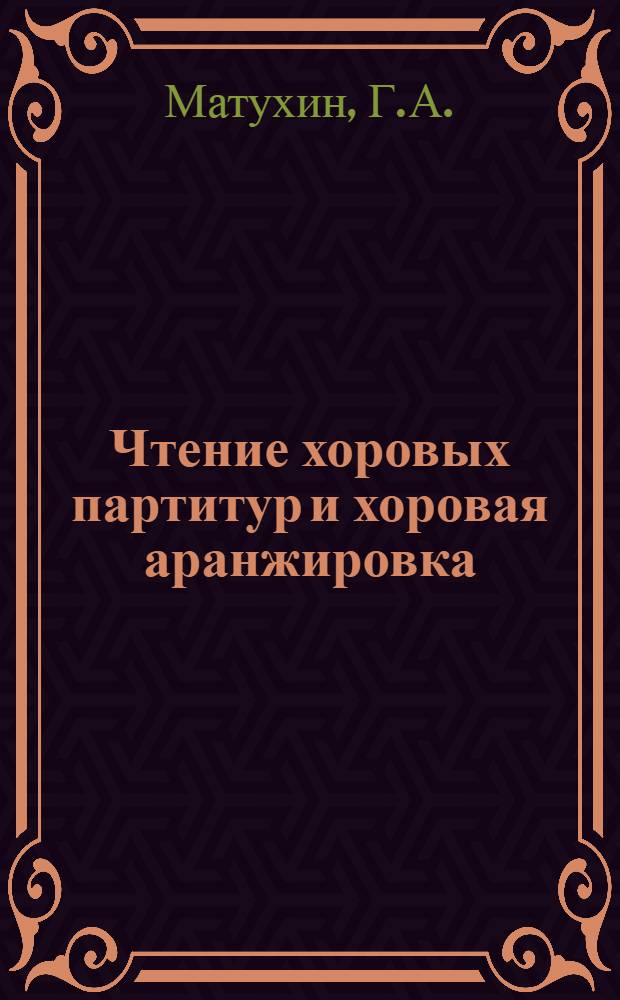 Матухин, Г.А.

Чтение хоровых партитур и хоровая аранжировка